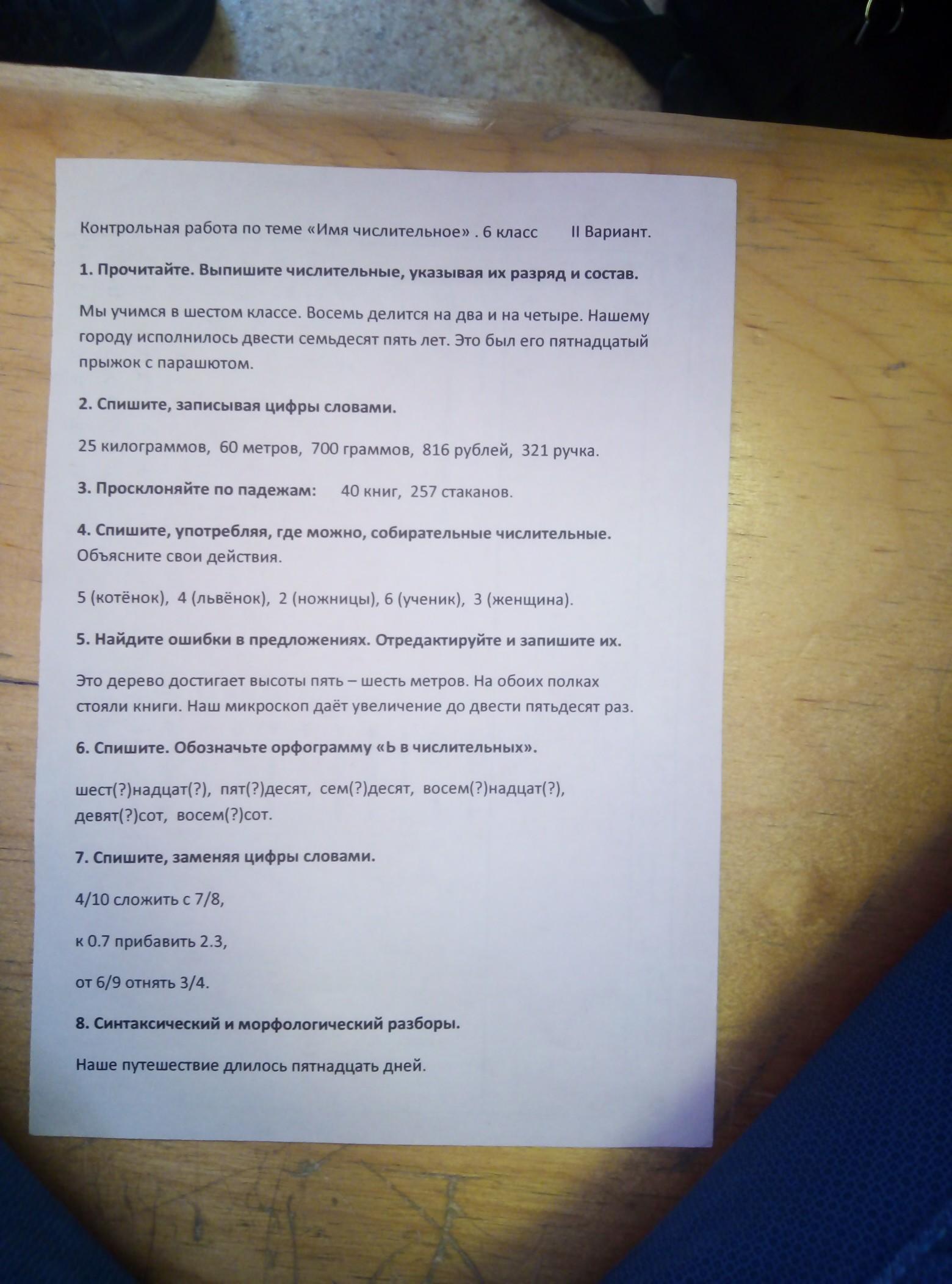 Контрольная работа по теме «Имя числительное» . 6 класс II Вариант.

1. Прочитайте. Выпишите числительные, указывая их разряд и состав.

Мы учимся в шестом классе. Восемь делится на два и на четыре. Нашему городу исполнилось двести семьдесят пять лет. Это был его пятнадцатый прыжок с парашютом.

2. Спишите, записывая цифры словами.

25 килограммов, 60 метров, 700 граммов, 816 рублей, 321 ручка.

3. Просклоняйте по падежам: 40 книг, 257 стаканов.

4. Спишите, употребляя, где можно, собирательные числительные. Объясните свои действия.

5 (котёнок), 4 (львёнок), 2 (ножницы), 6 (ученик), 3 (женщина).

5. Найдите ошибки в предложениях. Отредактируйте и запишите их.

Это дерево достигает высоты пять – шесть метров. На обоих полках стояли книги. Наш микроскоп даёт увеличение до двести пятьдесят раз.

6. Спишите. Обозначьте орфограмму «Ь в числительных».

шест(?)надцат(?), пят(?)десят, сем(?)десят, восем(?)надцат(?), девят(?)сот, восем(?)сот.

7. Спишите, заменяя цифры словами.

4/10 сложить с 7/8,

к 0.7 прибавить 2.3,

от 6/9 отнять 3/4.

8. Синтаксический и морфологический разборы.

Наше путешествие длилось пятнадцать дней.